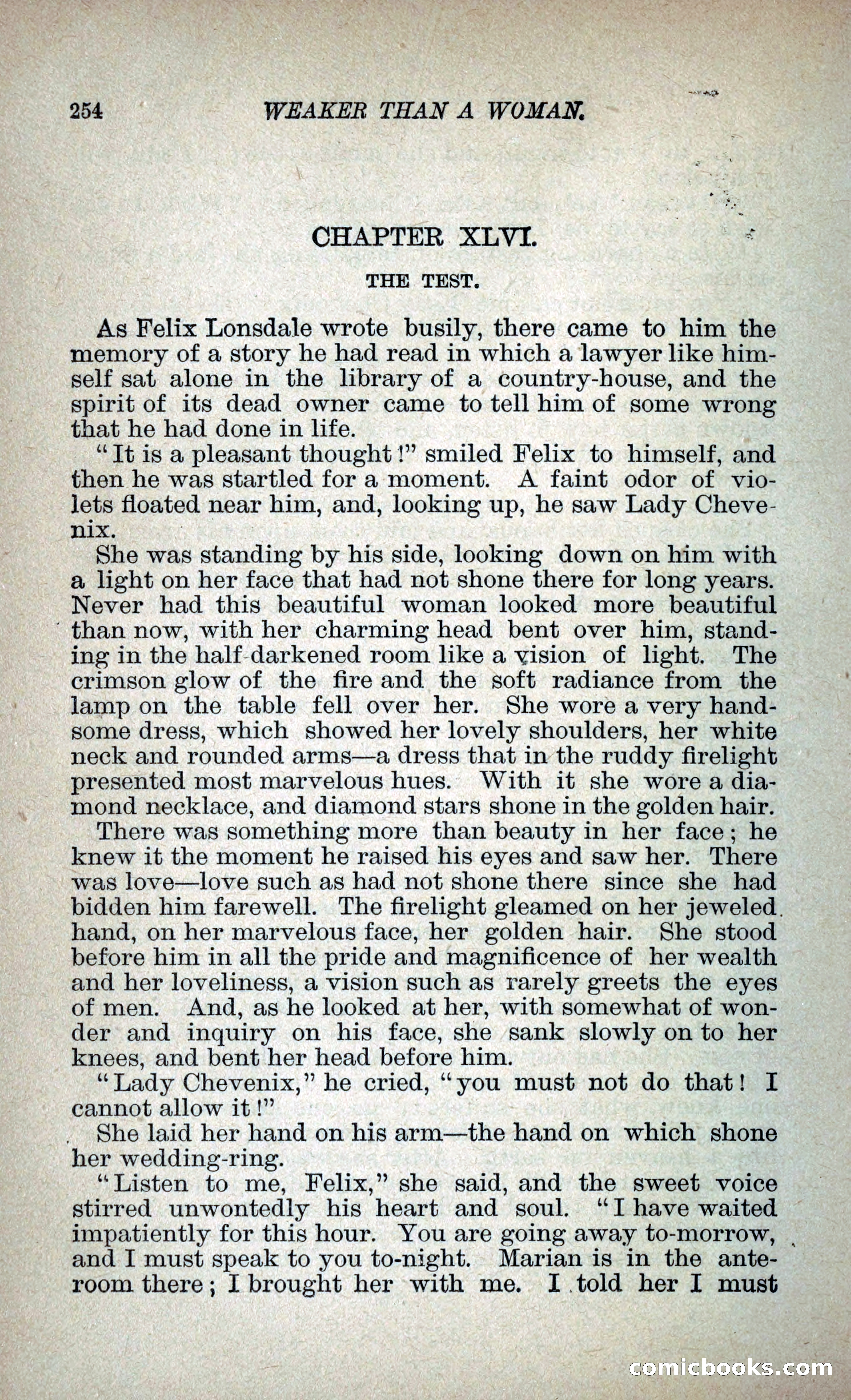 254 WEAKER THAN A WOMAN.

CHAPTER XLVI.

THE TEST.

As Felix Lonsdale wrote busily, there came to him the memory of a story he had read in which a lawyer like himself sat alone in the library of a country-house, and the spirit of its dead owner came to tell him of some wrong that he had done in life.

"It is a pleasant thought!" smiled Felix to himself, and then he was startled for a moment. A faint odor of violets floated near him, and, looking up, he saw Lady Chevenix.

She was standing by his side, looking down on him with a light on her face that had not shone there for long years. Never had this beautiful woman looked more beautiful than now, with her charming head bent over him, standing in the half-darkened room like a vision of light. The crimson glow of the fire and the soft radiance from the lamp on the table fell over her. She wore a very handsome dress, which showed her lovely shoulders, her white neck and rounded arms—a dress that in the ruddy firelight presented most marvelous hues. With it she wore a diamond necklace, and diamond stars shone in the golden hair.

There was something more than beauty in her face; he knew it the moment he raised his eyes and saw her. There was love—love such as had not shone there since she had bidden him farewell. The firelight gleamed on her jeweled hand, on her marvelous face, her golden hair. She stood before him in all the pride and magnificence of her wealth and her loveliness, a vision such as rarely greets the eyes of men. And, as he looked at her, with somewhat of wonder and inquiry on his face, she sank slowly on to her knees, and bent her head before him.

"Lady Chevenix," he cried, "you must not do that! I cannot allow it!"

She laid her hand on his arm—the hand on which shone her wedding-ring.

"Listen to me, Felix," she said, and the sweet voice stirred unwontedly his heart and soul. "I have waited impatiently for this hour. You are going away to-morrow, and I must speak to you to-night. Marian is in the anteroom there; I brought her with me. I told her I must

comicbooks.com